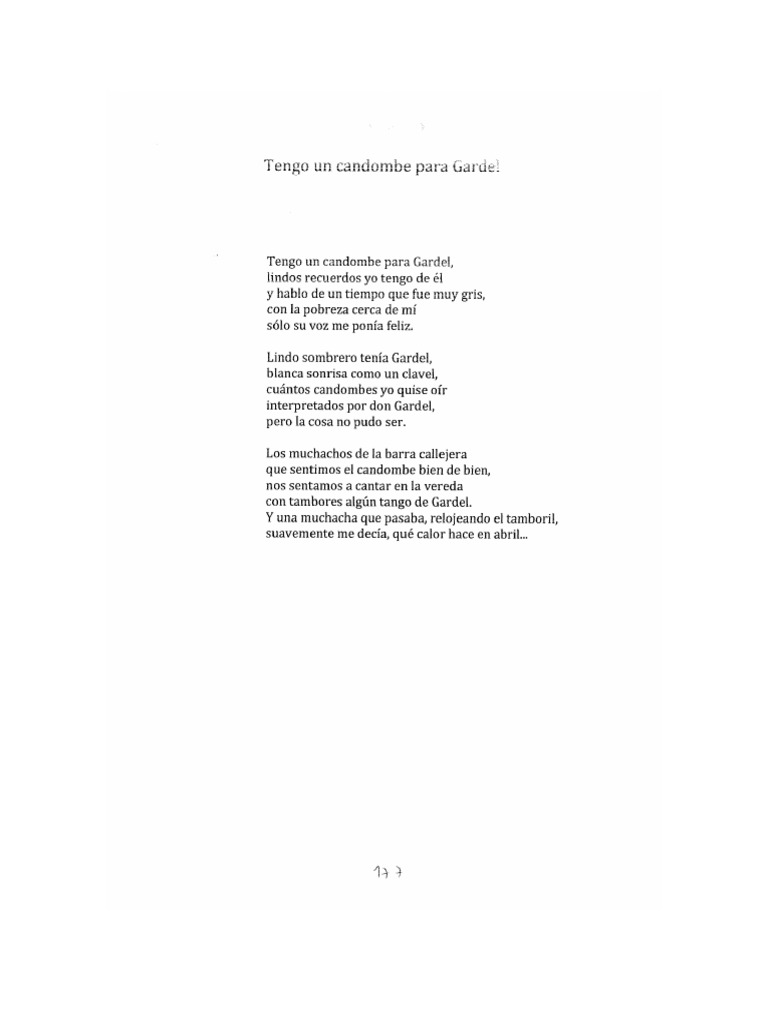 Tengo un candombe para Gardel

Tengo un candombe para Gardel,
lindos recuerdos yo tengo de él
y hablo de un tiempo que fue muy gris,
con la pobreza cerca de mí
sólo su voz me ponía feliz.

Lindo sombrero tenía Gardel,
blanca sonrisa como un clavel,
cuántos candombes yo quise oír
interpretados por don Gardel,
pero la cosa no pudo ser.

Los muchachos de la barra callejera
que sentimos el candombe bien de bien,
nos sentamos a cantar en la vereda
con tambores algún tango de Gardel.
Y una muchacha que pasaba, relojeando el tamboril,
suavemente me decía, qué calor hace en abril...

177